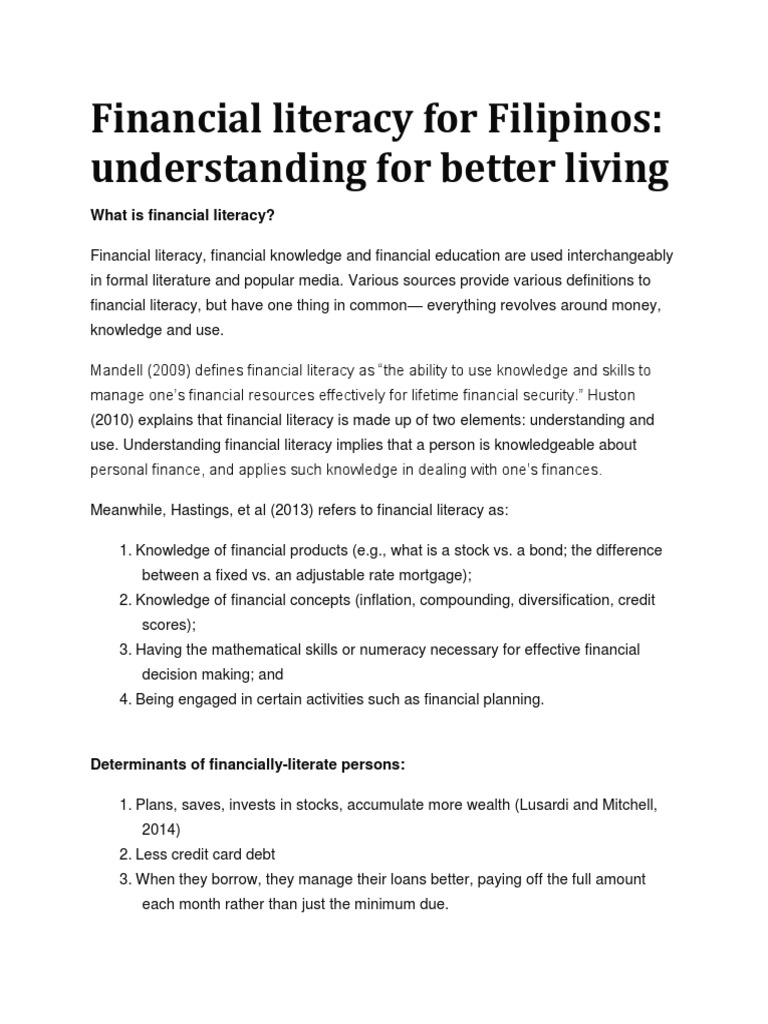 Financial literacy for Filipinos: understanding for better living

What is financial literacy?

Financial literacy, financial knowledge and financial education are used interchangeably in formal literature and popular media. Various sources provide various definitions to financial literacy, but have one thing in common— everything revolves around money, knowledge and use.

Mandell (2009) defines financial literacy as "the ability to use knowledge and skills to manage one's financial resources effectively for lifetime financial security." Huston (2010) explains that financial literacy is made up of two elements: understanding and use. Understanding financial literacy implies that a person is knowledgeable about personal finance, and applies such knowledge in dealing with one's finances.

Meanwhile, Hastings, et al (2013) refers to financial literacy as:

1. Knowledge of financial products (e.g., what is a stock vs. a bond; the difference between a fixed vs. an adjustable rate mortgage);
2. Knowledge of financial concepts (inflation, compounding, diversification, credit scores);
3. Having the mathematical skills or numeracy necessary for effective financial decision making; and
4. Being engaged in certain activities such as financial planning.

Determinants of financially-literate persons:

1. Plans, saves, invests in stocks, accumulate more wealth (Lusardi and Mitchell, 2014)
2. Less credit card debt
3. When they borrow, they manage their loans better, paying off the full amount each month rather than just the minimum due.